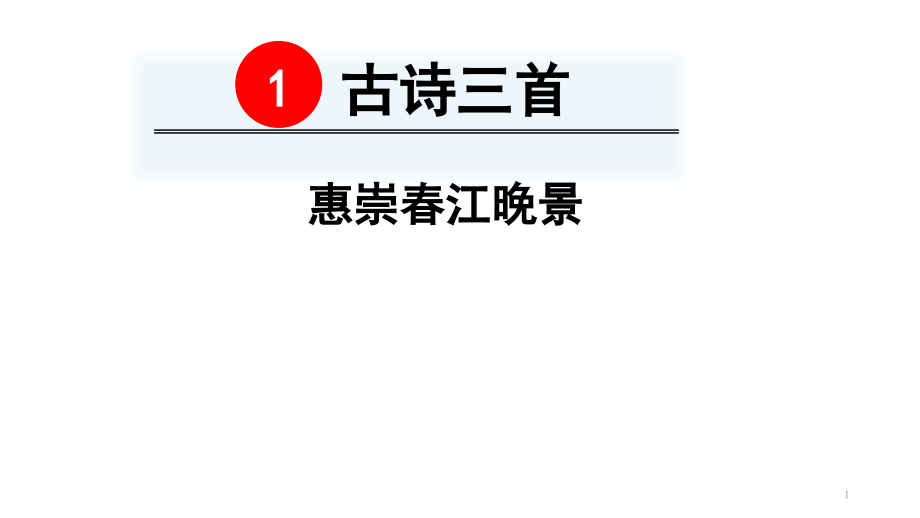 1 古诗三首

惠崇春江晚景

1